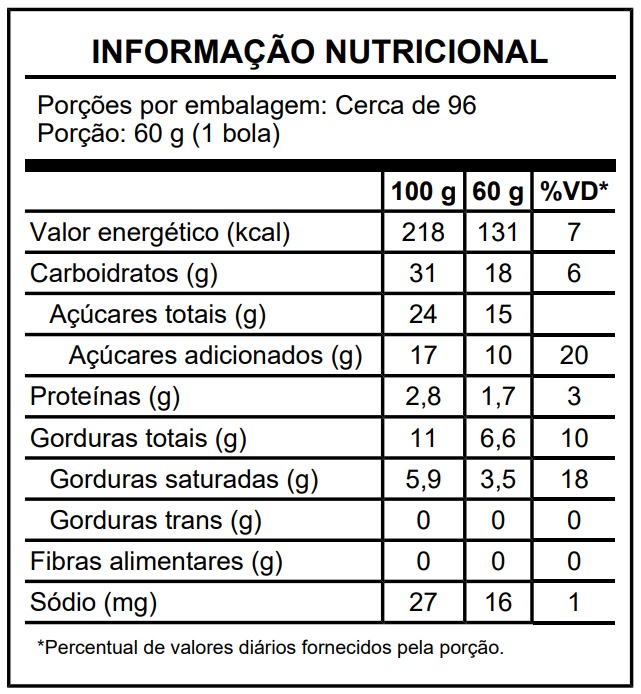 INFORMAÇÃO NUTRICIONAL

Porções por embalagem: Cerca de 96
Porção: 60 g (1 bola)

| | 100 g | 60 g | %VD* |
|---|---|---|---|
| Valor energético (kcal) | 218 | 131 | 7 |
| Carboidratos (g) | 31 | 18 | 6 |
| Açúcares totais (g) | 24 | 15 | |
| Açúcares adicionados (g) | 17 | 10 | 20 |
| Proteínas (g) | 2,8 | 1,7 | 3 |
| Gorduras totais (g) | 11 | 6,6 | 10 |
| Gorduras saturadas (g) | 5,9 | 3,5 | 18 |
| Gorduras trans (g) | 0 | 0 | 0 |
| Fibras alimentares (g) | 0 | 0 | 0 |
| Sódio (mg) | 27 | 16 | 1 |

*Percentual de valores diários fornecidos pela porção.